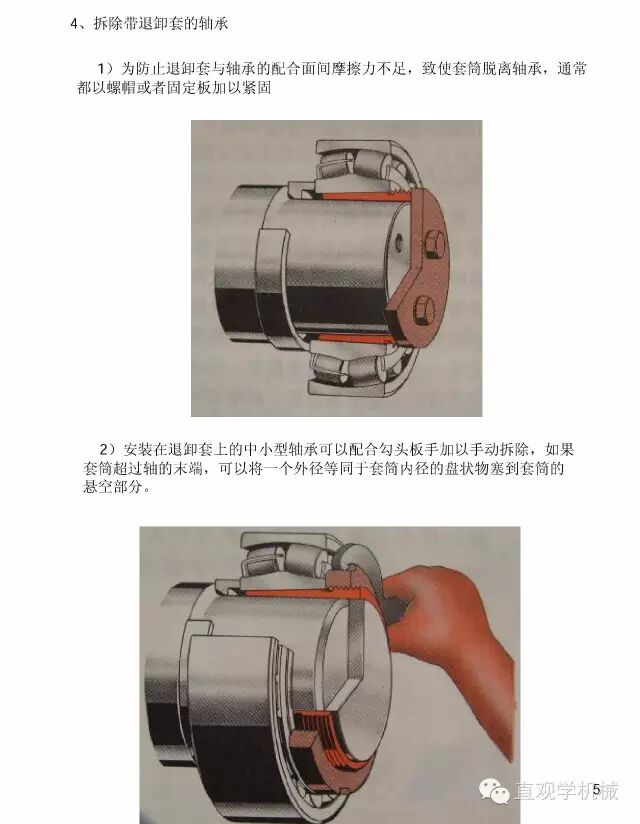 4、拆除带退卸套的轴承

1）为防止退卸套与轴承的配合面间摩擦力不足，致使套筒脱离轴承，通常都以螺帽或者固定板加以紧固

2）安装在退卸套上的中小型轴承可以配合勾头板手加以手动拆除，如果套筒超过轴的末端，可以将一个外径等同于套筒内径的盘状物塞到套筒的悬空部分。

5

直观学机械